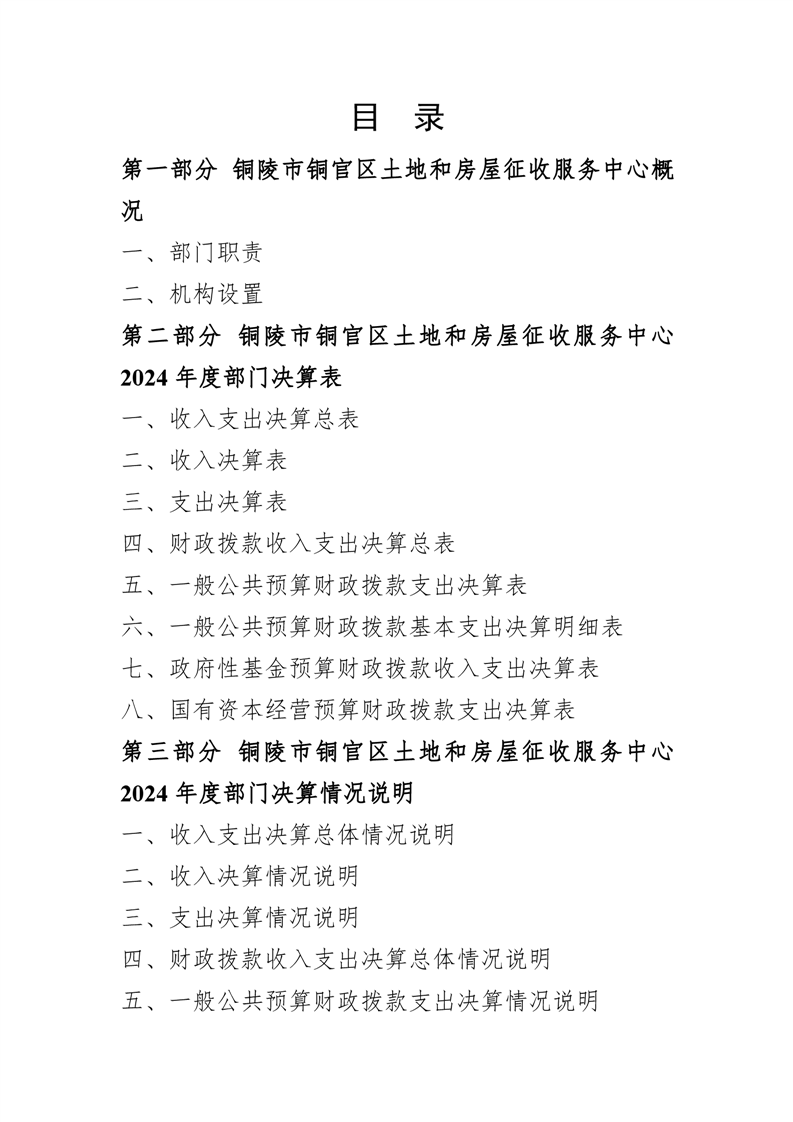 目 录

第一部分 铜陵市铜官区土地和房屋征收服务中心概况

一、部门职责

二、机构设置

第二部分 铜陵市铜官区土地和房屋征收服务中心 2024 年度部门决算表

一、收入支出决算总表

二、收入决算表

三、支出决算表

四、财政拨款收入支出决算总表

五、一般公共预算财政拨款支出决算表

六、一般公共预算财政拨款基本支出决算明细表

七、政府性基金预算财政拨款收入支出决算表

八、国有资本经营预算财政拨款支出决算表

第三部分 铜陵市铜官区土地和房屋征收服务中心 2024 年度部门决算情况说明

一、收入支出决算总体情况说明

二、收入决算情况说明

三、支出决算情况说明

四、财政拨款收入支出决算总体情况说明

五、一般公共预算财政拨款支出决算情况说明